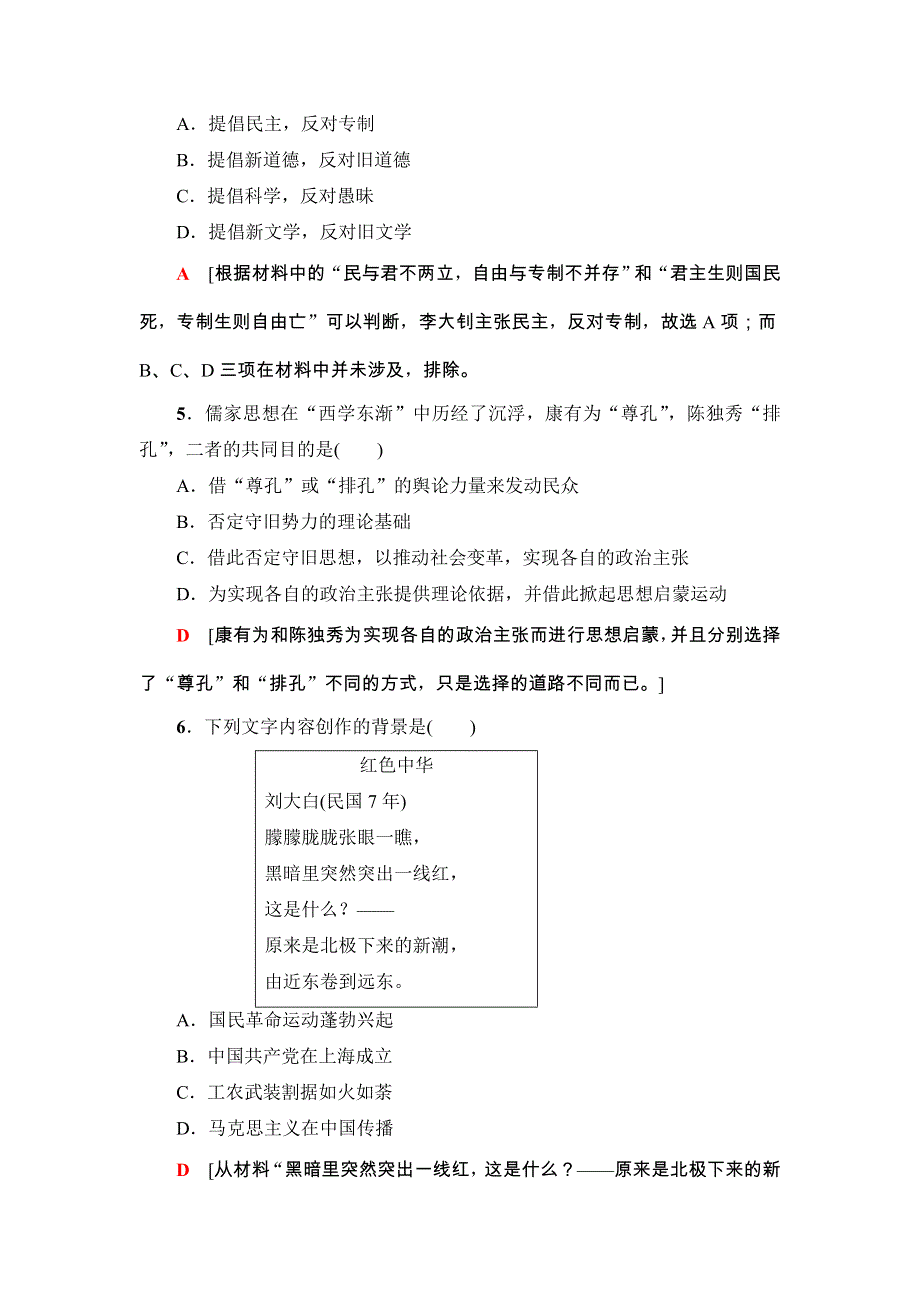 A．提倡民主，反对专制
B．提倡新道德，反对旧道德
C．提倡科学，反对愚昧
D．提倡新文学，反对旧文学

A　[根据材料中的“民与君不两立，自由与专制不并存”和“君主生则国民死，专制生则自由亡”可以判断，李大钊主张民主，反对专制，故选 A 项；而 B、C、D 三项在材料中并未涉及，排除。

5．儒家思想在“西学东渐”中历经了沉浮，康有为“尊孔”，陈独秀“排孔”，二者的共同目的是(　　)
A．借“尊孔”或“排孔”的舆论力量来发动民众
B．否定守旧势力的理论基础
C．借此否定守旧思想，以推动社会变革，实现各自的政治主张
D．为实现各自的政治主张提供理论依据，并借此掀起思想启蒙运动

D　[康有为和陈独秀为实现各自的政治主张而进行思想启蒙，并且分别选择了“尊孔”和“排孔”不同的方式，只是选择的道路不同而已。]

6．下列文字内容创作的背景是(　　)

红色中华
刘大白(民国 7 年)
朦朦胧胧张眼一瞧，
黑暗里突然突出一线红，
这是什么？——
原来是北极下来的新潮，
由近东卷到远东。

A．国民革命运动蓬勃兴起
B．中国共产党在上海成立
C．工农武装割据如火如荼
D．马克思主义在中国传播

D　[从材料“黑暗里突然突出一线红，这是什么？——原来是北极下来的新